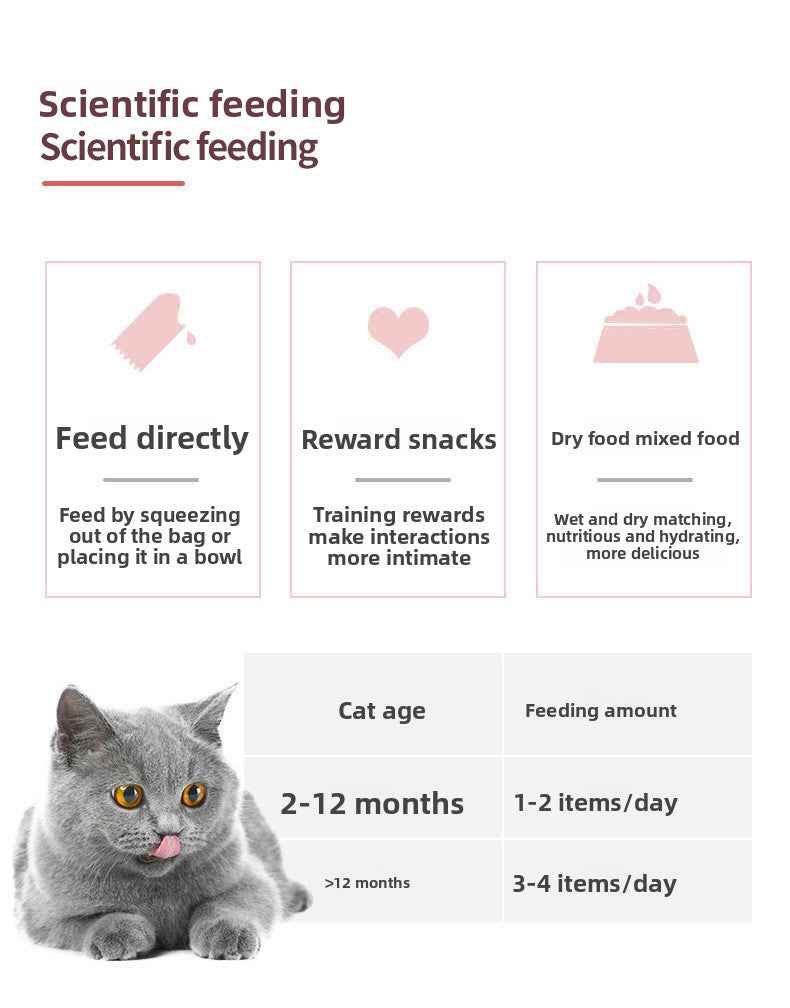 Scientific feeding
Scientific feeding

Feed directly

Feed by squeezing out of the bag or placing it in a bowl

Reward snacks

Training rewards make interactions more intimate

Dry food mixed food

Wet and dry matching, nutritious and hydrating, more delicious

| Cat age | Feeding amount |
|---|---|
| 2-12 months | 1-2 items/day |
| >12 months | 3-4 items/day |